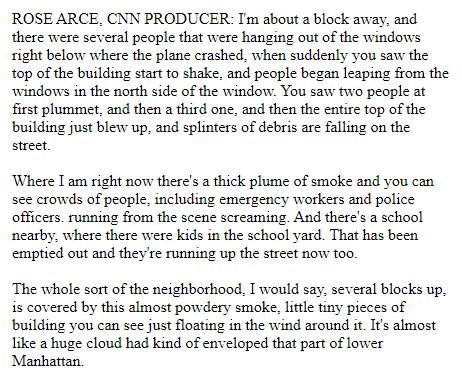 ROSE ARCE, CNN PRODUCER: I'm about a block away, and there were several people that were hanging out of the windows right below where the plane crashed, when suddenly you saw the top of the building start to shake, and people began leaping from the windows in the north side of the window. You saw two people at first plummet, and then a third one, and then the entire top of the building just blew up, and splinters of debris are falling on the street.

Where I am right now there's a thick plume of smoke and you can see crowds of people, including emergency workers and police officers. running from the scene screaming. And there's a school nearby, where there were kids in the school yard. That has been emptied out and they're running up the street now too.

The whole sort of the neighborhood, I would say, several blocks up, is covered by this almost powdery smoke, little tiny pieces of building you can see just floating in the wind around it. It's almost like a huge cloud had kind of enveloped that part of lower Manhattan.